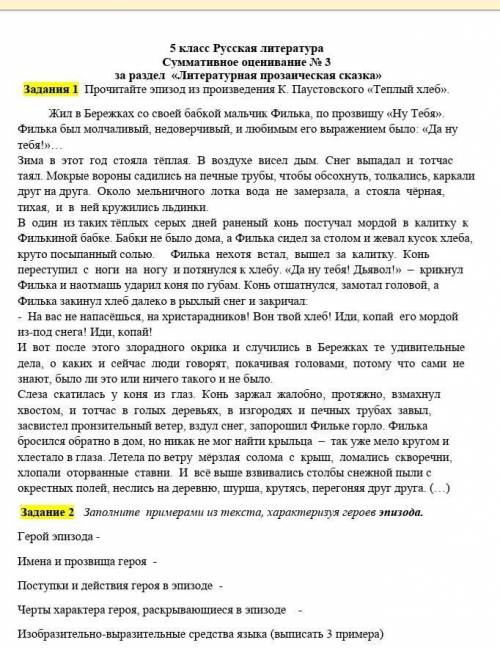 5 класс Русская литература
Суммативное оценивание № 3
за раздел «Литературная прозаическая сказка»

Задания 1 Прочитайте эпизод из произведения К. Паустовского «Теплый хлеб».

Жил в Бережках со своей бабкой мальчик Филька, по прозвищу «Ну Тебя». Филька был молчаливый, недоверчивый, и любимым его выражением было: «Да ну тебя!»…
Зима в этот год стояла тёплая. В воздухе висел дым. Снег выпадал и тотчас таял. Мокрые вороны садились на печные трубы, чтобы обсохнуть, толкались, каркали друг на друга. Около мельничного лотка вода не замерзала, а стояла чёрная, тихая, и в ней кружились льдинки.
В один из таких тёплых серых дней раненый конь постучал мордой в калитку к Филькиной бабке. Бабки не было дома, а Филька сидел за столом и жевал кусок хлеба, круто посыпанный солью. Филька нехотя встал, вышел за калитку. Конь переступил с ноги на ногу и потянулся к хлебу. «Да ну тебя! Дьявол!» – крикнул Филька и наотмашь ударил коня по губам. Конь отшатнулся, замотал головой, а Филька закинул хлеб далеко в рыхлый снег и закричал:
- На вас не напасёшься, на христарадников! Вон твой хлеб! Иди, копай его мордой из-под снега! Иди, копай!
И вот после этого злорадного окрика и случились в Бережках те удивительные дела, о каких и сейчас люди говорят, покачивая головами, потому что сами не знают, было ли это или ничего такого и не было.
Слеза скатилась у коня из глаз. Конь заржал жалобно, протяжно, взмахнул хвостом, и тотчас в голых деревьях, в изгородях и печных трубах завыл, засвистел пронзительный ветер, вздул снег, запорошил Фильке горло. Филька бросился обратно в дом, но никак не мог найти крыльца – так уже мело кругом и хлестало в глаза. Летела по ветру мёрзлая солома с крыш, ломались скворечни, хлопали оторванные ставни. И всё выше взвивались столбы снежной пыли с окрестных полей, неслись на деревню, шурша, крутясь, перегоняя друг друга. (…)

Задание 2 Заполните примерами из текста, характеризуя героев эпизода.

Герой эпизода -

Имена и прозвища героя -

Поступки и действия героя в эпизоде -

Черты характера героя, раскрывающиеся в эпизоде -

Изобразительно-выразительные средства языка (выписать 3 примера)